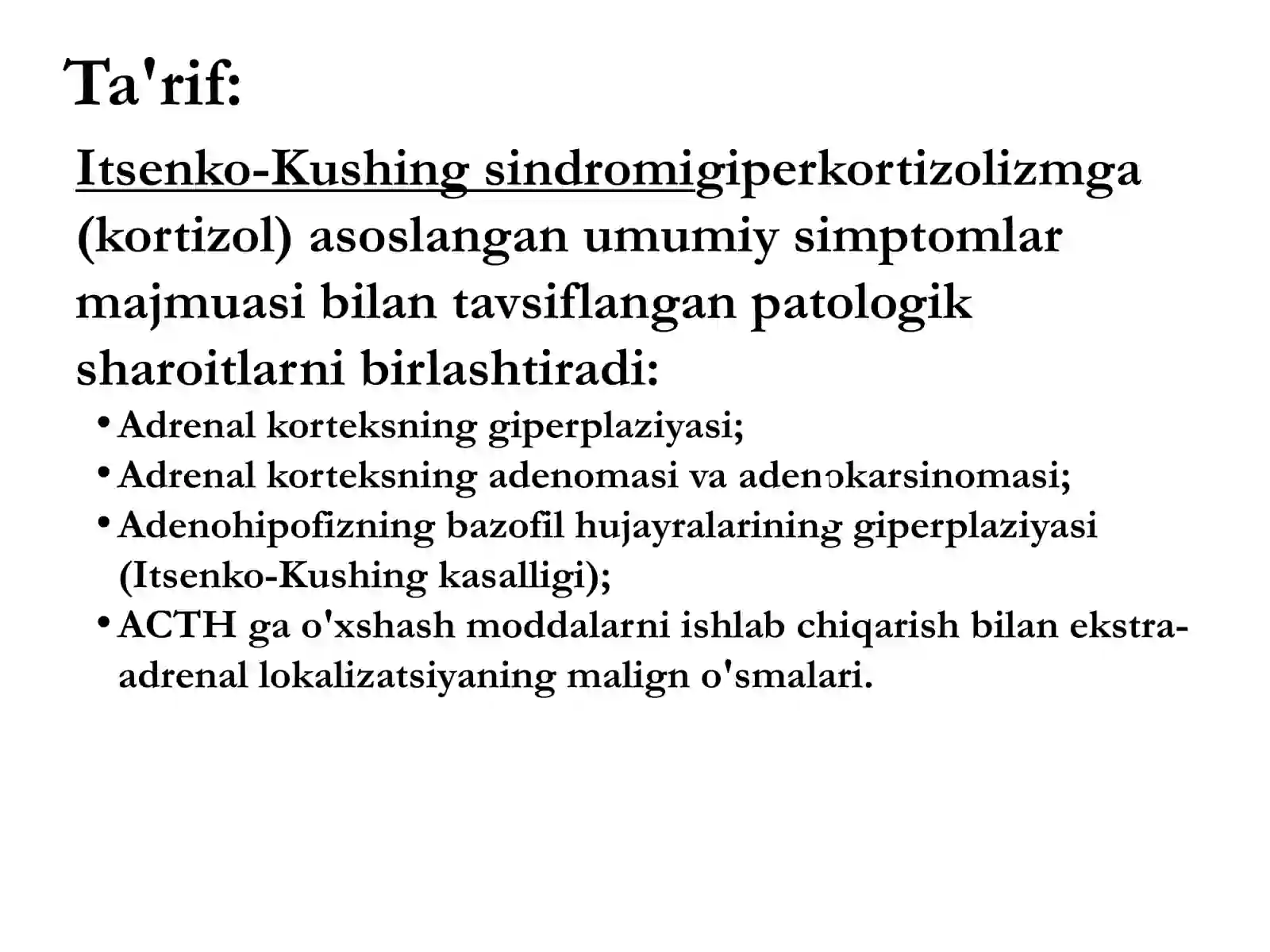 Ta'rif:

Itsenko-Kushing sindromigiperkortizolizmga (kortizol) asoslangan umumiy simptomlar majmuasi bilan tavsiflangan patologik sharoitlarni birlashtiradi:

• Adrenal korteksning giperplaziyasi;
• Adrenal korteksning adenomasi va adenokarsinomasi;
• Adenohipofizning bazofil hujayralarining giperplaziyasi (Itsenko-Kushing kasalligi);
• ACTH ga o'xshash moddalarni ishlab chiqarish bilan ekstra-adrenal lokalizatsiyaning malign o'smalari.